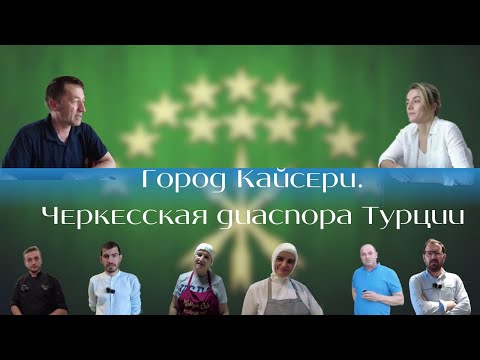 Город Кайсери.
Черкесская диаспора Турции